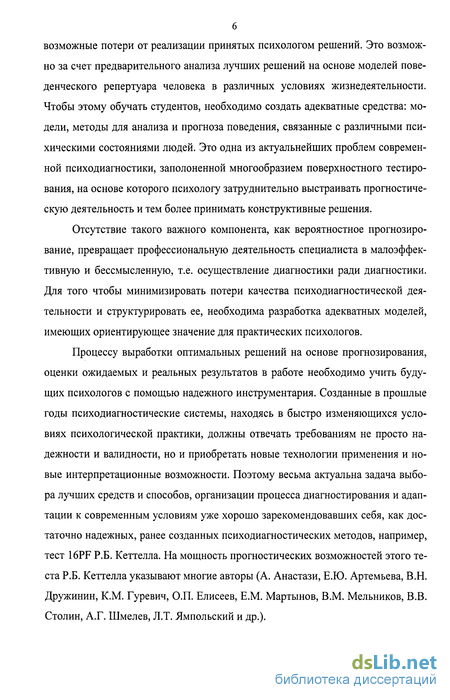 6

возможные потери от реализации принятых психологом решений. Это возможно за счет предварительного анализа лучших решений на основе моделей поведенческого репертуара человека в различных условиях жизнедеятельности. Чтобы этому обучать студентов, необходимо создать адекватные средства: модели, методы для анализа и прогноза поведения, связанные с различными психическими состояниями людей. Это одна из актуальнейших проблем современной психодиагностики, заполоненной многообразием поверхностного тестирования, на основе которого психологу затруднительно выстраивать прогностическую деятельность и тем более принимать конструктивные решения.

Отсутствие такого важного компонента, как вероятностное прогнозирование, превращает профессиональную деятельность специалиста в малоэффективную и бессмысленную, т.е. осуществление диагностики ради диагностики. Для того чтобы минимизировать потери качества психодиагностической деятельности и структурировать ее, необходима разработка адекватных моделей, имеющих ориентирующее значение для практических психологов.

Процессу выработки оптимальных решений на основе прогнозирования, оценки ожидаемых и реальных результатов в работе необходимо учить будущих психологов с помощью надежного инструментария. Созданные в прошлые годы психодиагностические системы, находясь в быстро изменяющихся условиях психологической практики, должны отвечать требованиям не просто надежности и валидности, но и приобретать новые технологии применения и новые интерпретационные возможности. Поэтому весьма актуальна задача выбора лучших средств и способов, организации процесса диагностирования и адаптации к современным условиям уже хорошо зарекомендовавших себя, как достаточно надежных, ранее созданных психодиагностических методов, например, тест 16PF Р.Б. Кеттелла. На мощность прогностических возможностей этого теста Р.Б. Кеттелла указывают многие авторы (А. Анастази, Е.Ю. Артемьева, В.Н. Дружинин, К.М. Гуревич, О.П. Елисеев, Е.М. Мартынов, В.М. Мельников, В.В. Столин, А.Г. Шмелев, Л.Т. Ямпольский и др.).

dsLib.net
библиотека диссертаций